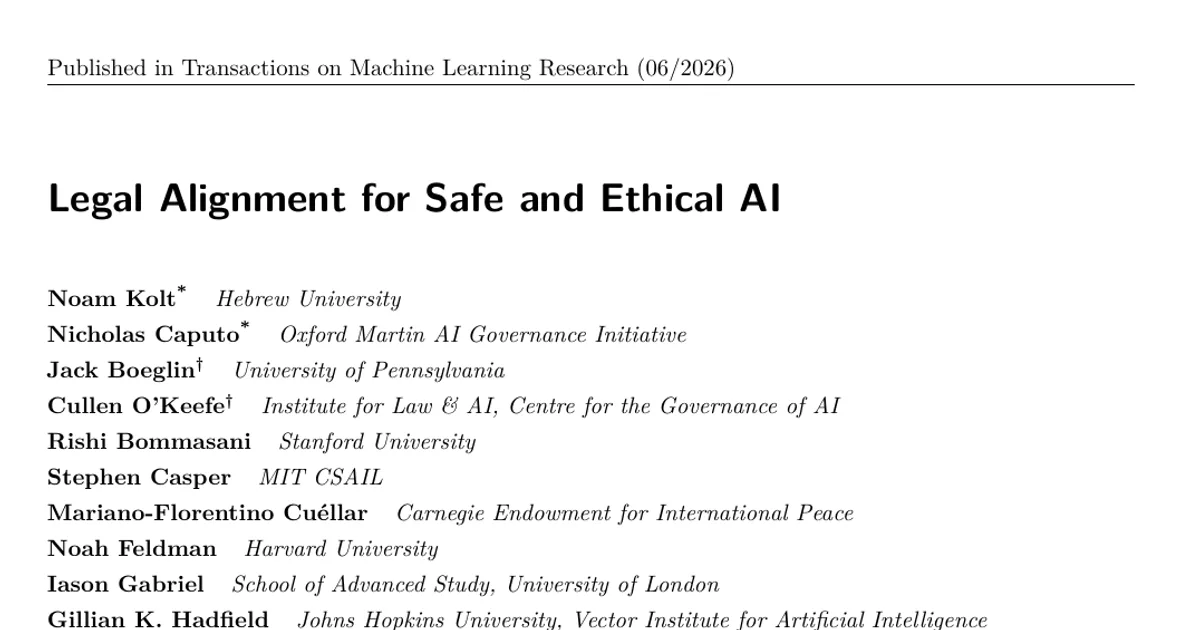 Published in Transactions on Machine Learning Research (06/2026)

Legal Alignment for Safe and Ethical AI

Noam Kolt* Hebrew University
Nicholas Caputo* Oxford Martin AI Governance Initiative
Jack Boeglin† University of Pennsylvania
Cullen O'Keefe† Institute for Law & AI, Centre for the Governance of AI
Rishi Bommasani Stanford University
Stephen Casper MIT CSAIL
Mariano-Florentino Cuéllar Carnegie Endowment for International Peace
Noah Feldman Harvard University
Iason Gabriel School of Advanced Study, University of London
Gillian K. Hadfield Johns Hopkins University, Vector Institute for Artificial Intelligence